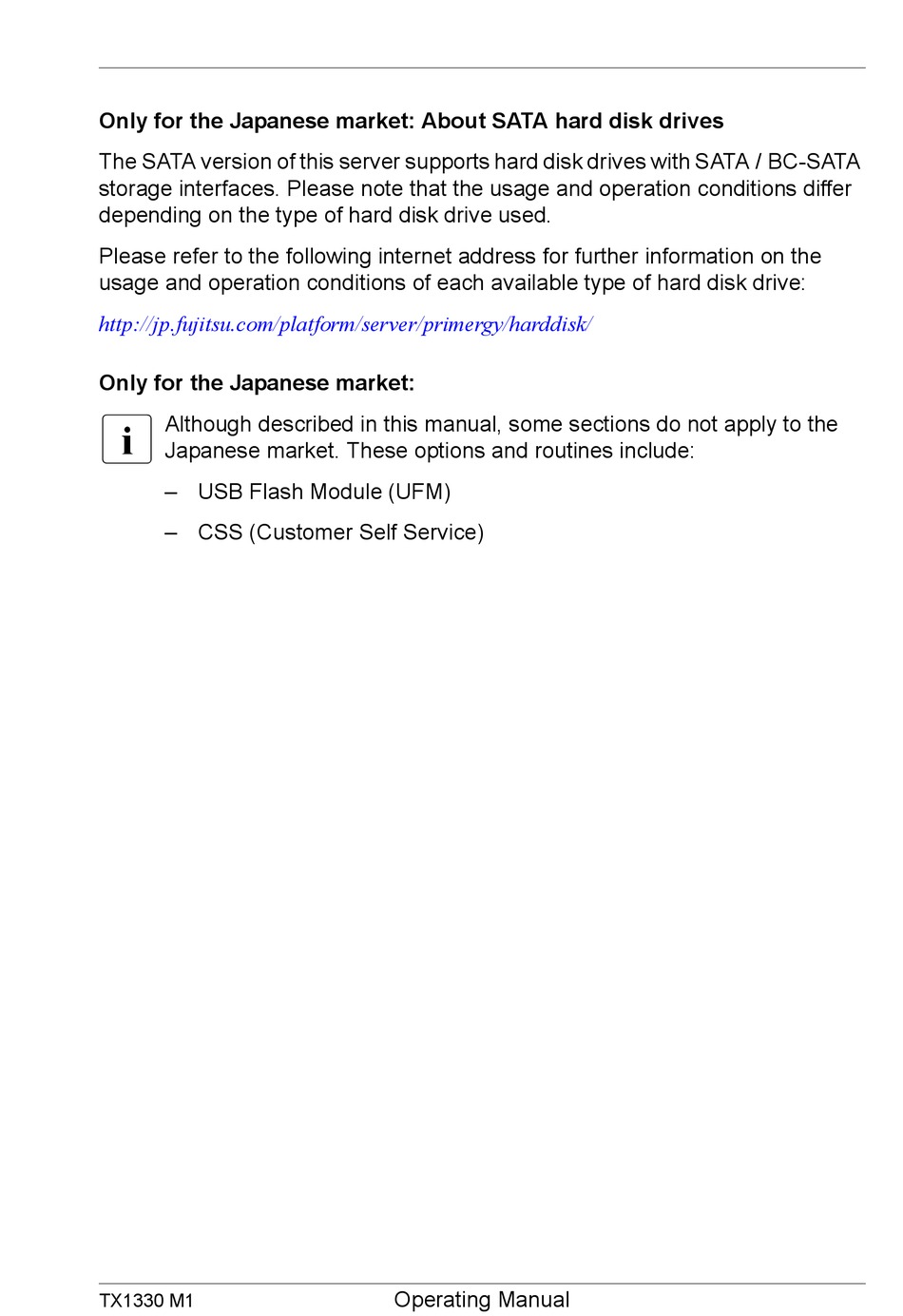 Only for the Japanese market: About SATA hard disk drives

The SATA version of this server supports hard disk drives with SATA / BC-SATA storage interfaces. Please note that the usage and operation conditions differ depending on the type of hard disk drive used.

Please refer to the following internet address for further information on the usage and operation conditions of each available type of hard disk drive:

http://jp.fujitsu.com/platform/server/primergy/harddisk/

Only for the Japanese market:

i Although described in this manual, some sections do not apply to the Japanese market. These options and routines include:

– USB Flash Module (UFM)

– CSS (Customer Self Service)

TX1330 M1 Operating Manual